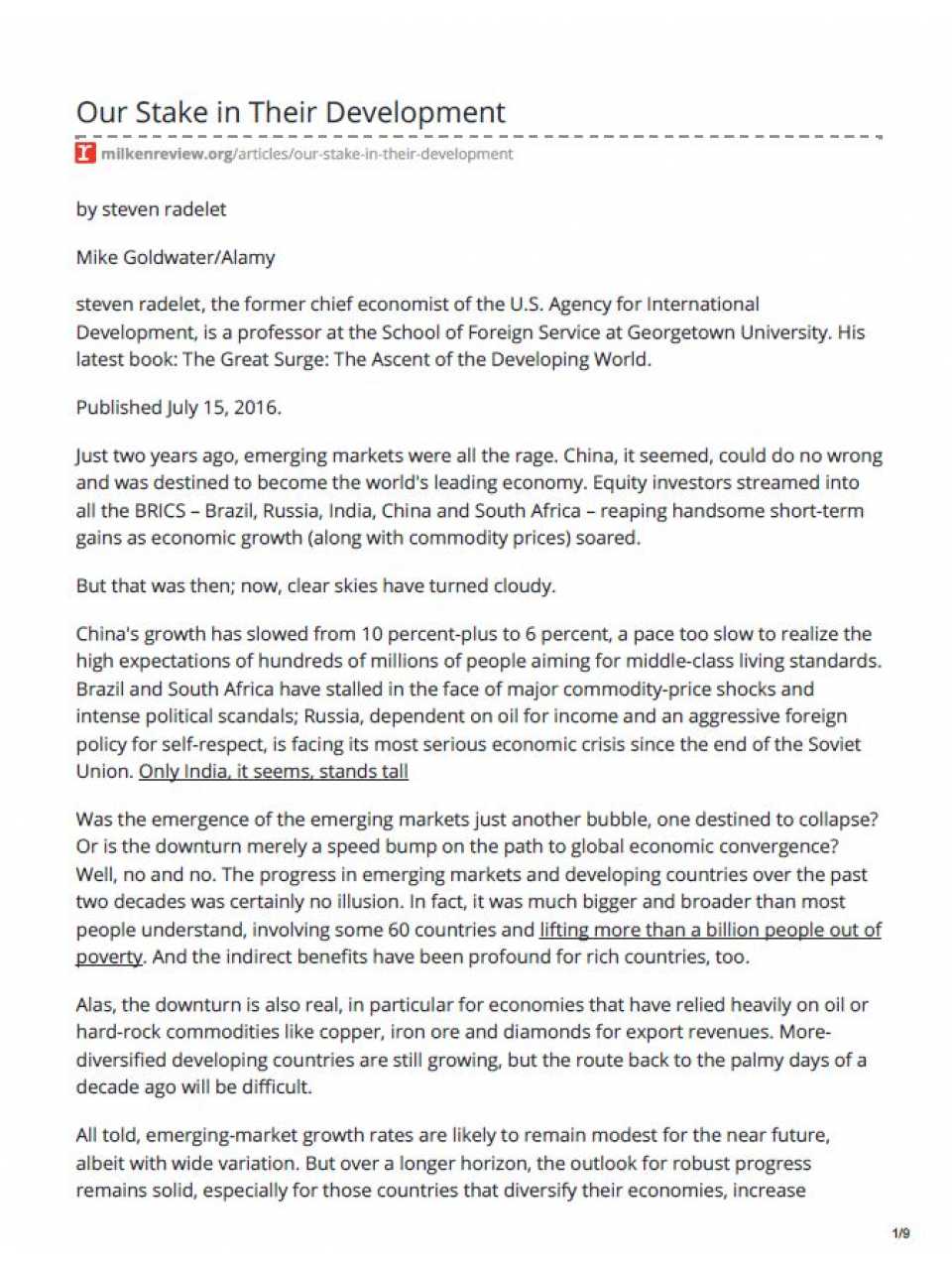 Our Stake in Their Development

milkenreview.org/articles/our-stake-in-their-development

by steven radelet

Mike Goldwater/Alamy

steven radelet, the former chief economist of the U.S. Agency for International Development, is a professor at the School of Foreign Service at Georgetown University. His latest book: The Great Surge: The Ascent of the Developing World.

Published July 15, 2016.

Just two years ago, emerging markets were all the rage. China, it seemed, could do no wrong and was destined to become the world's leading economy. Equity investors streamed into all the BRICS – Brazil, Russia, India, China and South Africa – reaping handsome short-term gains as economic growth (along with commodity prices) soared.

But that was then; now, clear skies have turned cloudy.

China's growth has slowed from 10 percent-plus to 6 percent, a pace too slow to realize the high expectations of hundreds of millions of people aiming for middle-class living standards. Brazil and South Africa have stalled in the face of major commodity-price shocks and intense political scandals; Russia, dependent on oil for income and an aggressive foreign policy for self-respect, is facing its most serious economic crisis since the end of the Soviet Union. Only India, it seems, stands tall

Was the emergence of the emerging markets just another bubble, one destined to collapse? Or is the downturn merely a speed bump on the path to global economic convergence? Well, no and no. The progress in emerging markets and developing countries over the past two decades was certainly no illusion. In fact, it was much bigger and broader than most people understand, involving some 60 countries and lifting more than a billion people out of poverty. And the indirect benefits have been profound for rich countries, too.

Alas, the downturn is also real, in particular for economies that have relied heavily on oil or hard-rock commodities like copper, iron ore and diamonds for export revenues. More-diversified developing countries are still growing, but the route back to the palmy days of a decade ago will be difficult.

All told, emerging-market growth rates are likely to remain modest for the near future, albeit with wide variation. But over a longer horizon, the outlook for robust progress remains solid, especially for those countries that diversify their economies, increase

1/9